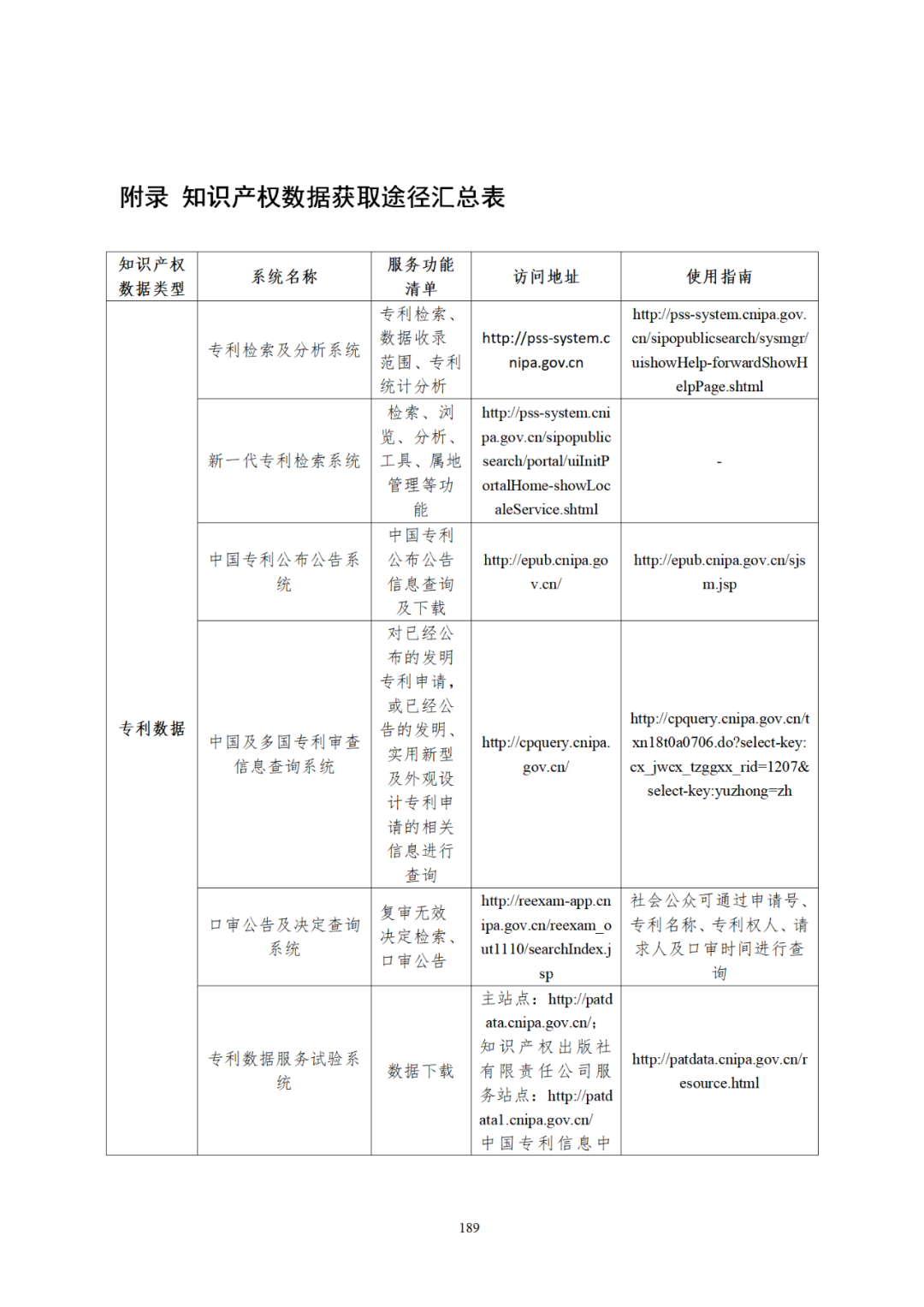 附录 知识产权数据获取途径汇总表

| 知识产权数据类型 | 系统名称 | 服务功能清单 | 访问地址 | 使用指南 |
|---|---|---|---|---|
| 专利数据 | 专利检索及分析系统 | 专利检索、数据收录范围、专利统计分析 | http://pss-system.cnipa.gov.cn | http://pss-system.cnipa.gov.cn/sipopublicsearch/sysmgr/uishowHelp-forwardShowHelpPage.shtml |
| | 新一代专利检索系统 | 检索、浏览、分析、工具、属地管理等功能 | http://pss-system.cnipa.gov.cn/sipopublicsearch/portal/uiInitPortalHome-showLocaleService.shtml | - |
| | 中国专利公布公告系统 | 中国专利公布公告信息查询及下载 | http://epub.cnipa.gov.cn/ | http://epub.cnipa.gov.cn/sjsm.jsp |
| | 中国及多国专利审查信息查询系统 | 对已经公布的发明专利申请，或已经公告的发明、实用新型及外观设计专利申请的相关信息进行查询 | http://cpquery.cnipa.gov.cn/ | http://cpquery.cnipa.gov.cn/txn18t0a0706.do?select-key:cx_jwcx_tzggxx_rid=1207&select-key:yuzhong=zh |
| | 口审公告及决定查询系统 | 复审无效决定检索、口审公告 | http://reexam-app.cnipa.gov.cn/reexam_out1110/searchIndex.jsp | 社会公众可通过申请号、专利名称、专利权人、请求人及口审时间进行查询 |
| | 专利数据服务试验系统 | 数据下载 | 主站点：http://patdata.cnipa.gov.cn/；知识产权出版社有限责任公司服务站点：http://patdata1.cnipa.gov.cn/ 中国专利信息中 | http://patdata.cnipa.gov.cn/resource.html |

189